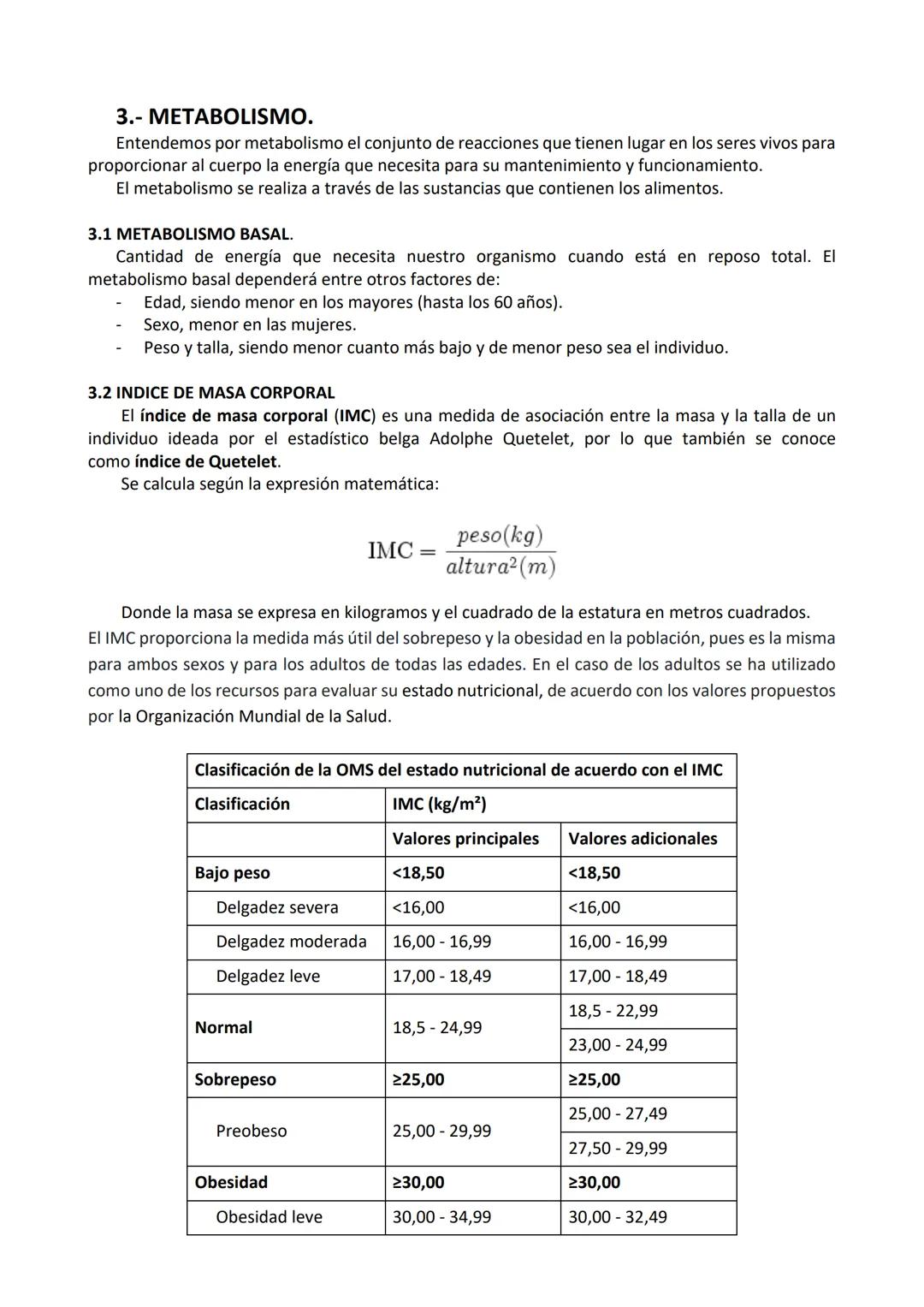 3.- METABOLISMO.

Entendemos por metabolismo el conjunto de reacciones que tienen lugar en los seres vivos para proporcionar al cuerpo la energía que necesita para su mantenimiento y funcionamiento.

El metabolismo se realiza a través de las sustancias que contienen los alimentos.

3.1 METABOLISMO BASAL.

Cantidad de energía que necesita nuestro organismo cuando está en reposo total. El metabolismo basal dependerá entre otros factores de:

- Edad, siendo menor en los mayores (hasta los 60 años).
- Sexo, menor en las mujeres.
- Peso y talla, siendo menor cuanto más bajo y de menor peso sea el individuo.

3.2 INDICE DE MASA CORPORAL

El índice de masa corporal (IMC) es una medida de asociación entre la masa y la talla de un individuo ideada por el estadístico belga Adolphe Quetelet, por lo que también se conoce como índice de Quetelet.

Se calcula según la expresión matemática:

$\text{IMC} = \frac{peso(kg)}{altura^2(m)}$

Donde la masa se expresa en kilogramos y el cuadrado de la estatura en metros cuadrados.

El IMC proporciona la medida más útil del sobrepeso y la obesidad en la población, pues es la misma para ambos sexos y para los adultos de todas las edades. En el caso de los adultos se ha utilizado como uno de los recursos para evaluar su estado nutricional, de acuerdo con los valores propuestos por la Organización Mundial de la Salud.

| Clasificación de la OMS del estado nutricional de acuerdo con el IMC | | |
|---|---|---|
| Clasificación | IMC (kg/m²) | |
| | Valores principales | Valores adicionales |
| Bajo peso | <18,50 | <18,50 |
| Delgadez severa | <16,00 | <16,00 |
| Delgadez moderada | 16,00 - 16,99 | 16,00 - 16,99 |
| Delgadez leve | 17,00 - 18,49 | 17,00 - 18,49 |
| Normal | 18,5 - 24,99 | 18,5 - 22,99 |
| | | 23,00 - 24,99 |
| Sobrepeso | ≥25,00 | ≥25,00 |
| Preobeso | 25,00 - 29,99 | 25,00 - 27,49 |
| | | 27,50 - 29,99 |
| Obesidad | ≥30,00 | ≥30,00 |
| Obesidad leve | 30,00 - 34,99 | 30,00 - 32,49 |